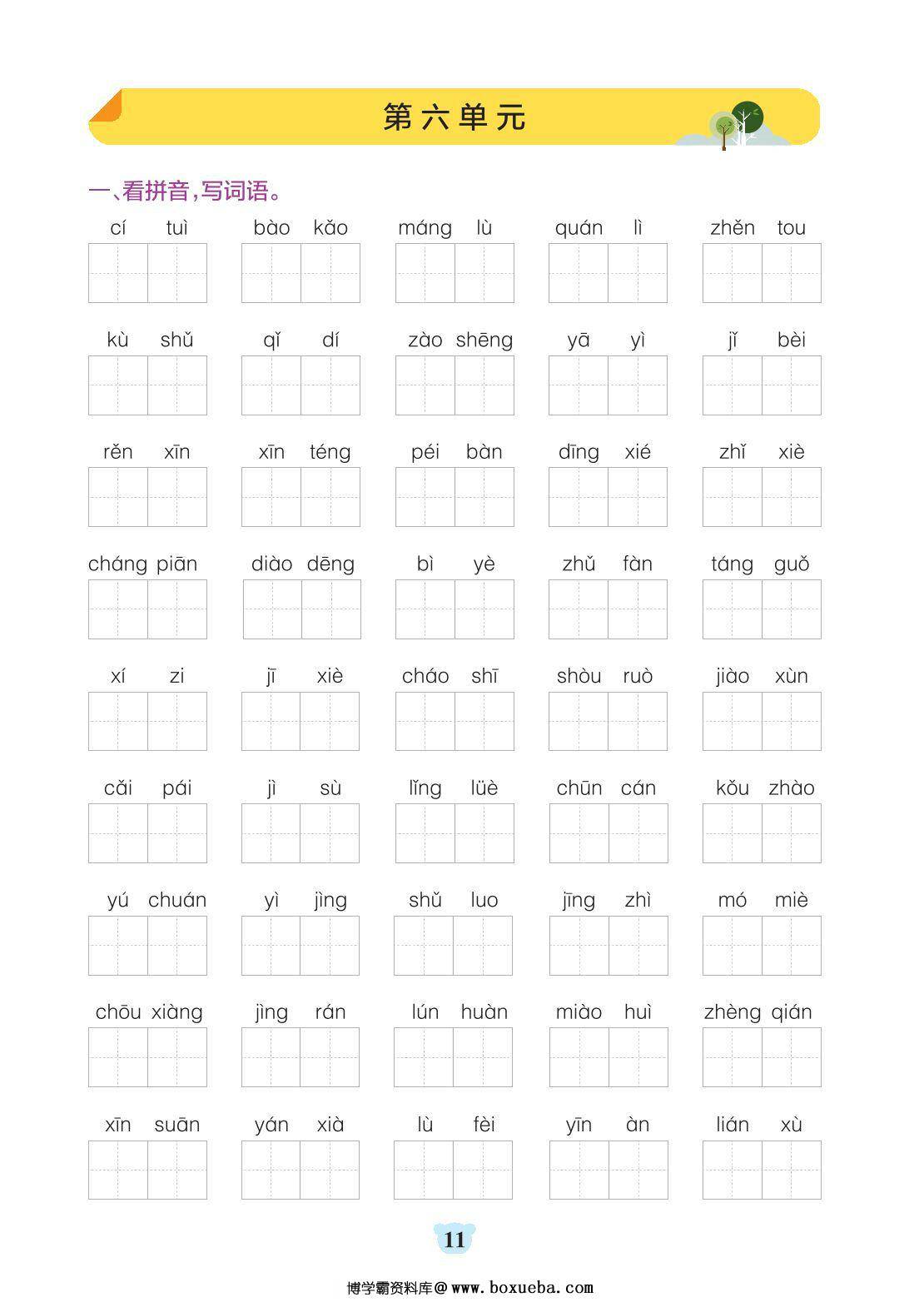 第六单元

一、看拼音，写词语。

cí tuì　　bào kǎo　　máng lù　　quán lì　　zhěn tou

kù shǔ　　qǐ dí　　zào shēng　　yā yì　　jǐ bèi

rěn xīn　　xīn téng　　péi bàn　　dīng xié　　zhǐ xiè

cháng piān　　diào dēng　　bì yè　　zhǔ fàn　　táng guǒ

xí zi　　jī xiè　　cháo shī　　shòu ruò　　jiào xùn

cǎi pái　　jì sù　　lǐng lüè　　chūn cán　　kǒu zhào

yú chuán　　yì jìng　　shǔ luo　　jīng zhì　　mó miè

chōu xiàng　　jìng rán　　lún huàn　　miào huì　　zhèng qián

xīn suān　　yán xià　　lù fèi　　yīn àn　　lián xù

11

博学霸资料库@www.boxueba.com